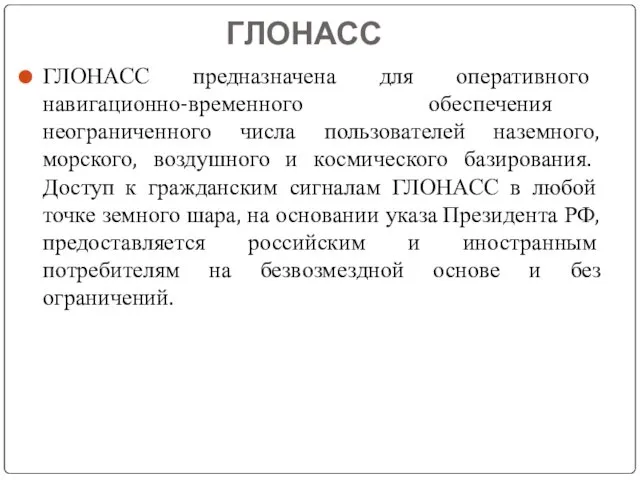 ГЛОНАСС

ГЛОНАСС предназначена для оперативного навигационно-временного обеспечения неограниченного числа пользователей наземного, морского, воздушного и космического базирования. Доступ к гражданским сигналам ГЛОНАСС в любой точке земного шара, на основании указа Президента РФ, предоставляется российским и иностранным потребителям на безвозмездной основе и без ограничений.